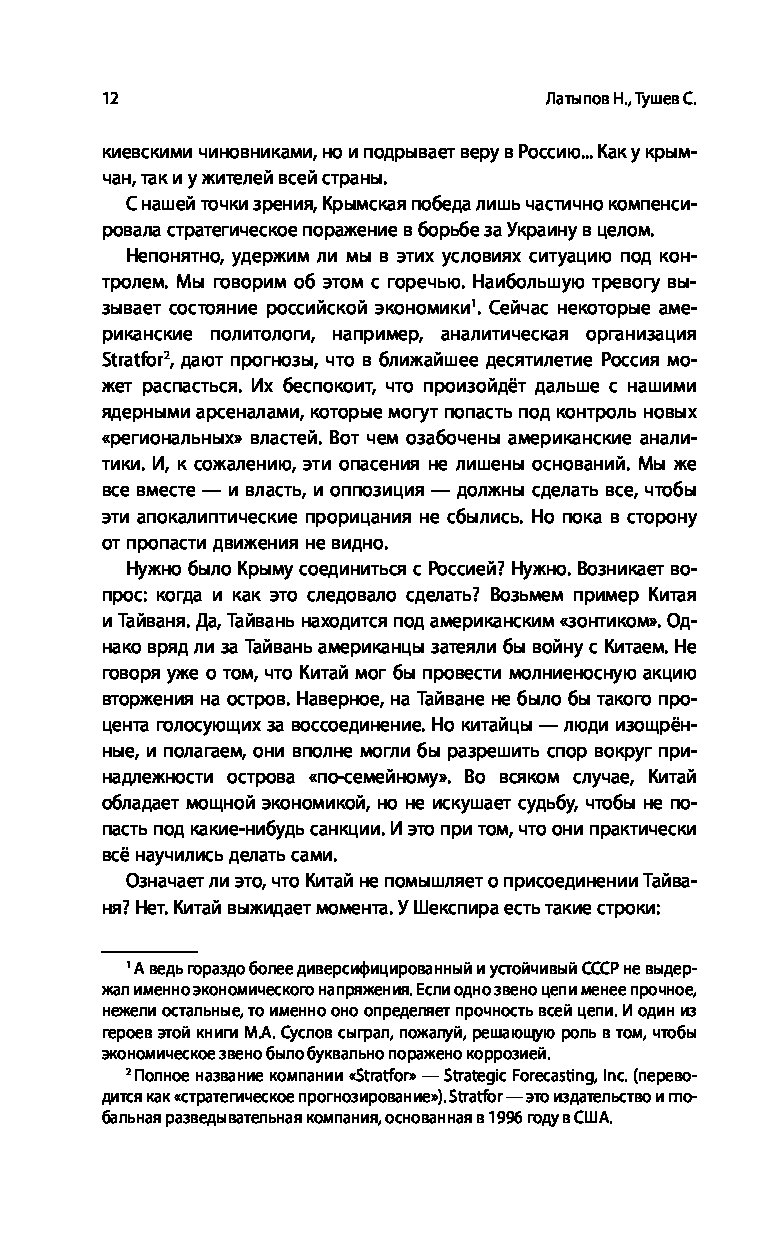 12 Латыпов Н., Тушев С.

киевскими чиновниками, но и подрывает веру в Россию... Как у крымчан, так и у жителей всей страны.

С нашей точки зрения, Крымская победа лишь частично компенсировала стратегическое поражение в борьбе за Украину в целом.

Непонятно, удержим ли мы в этих условиях ситуацию под контролем. Мы говорим об этом с горечью. Наибольшую тревогу вызывает состояние российской экономики$^1$. Сейчас некоторые американские политологи, например, аналитическая организация Stratfor$^2$, дают прогнозы, что в ближайшее десятилетие Россия может распасться. Их беспокоит, что произойдёт дальше с нашими ядерными арсеналами, которые могут попасть под контроль новых «региональных» властей. Вот чем озабочены американские аналитики. И, к сожалению, эти опасения не лишены оснований. Мы же все вместе — и власть, и оппозиция — должны сделать все, чтобы эти апокалиптические прорицания не сбылись. Но пока в сторону от пропасти движения не видно.

Нужно было Крыму соединиться с Россией? Нужно. Возникает вопрос: когда и как это следовало сделать? Возьмем пример Китая и Тайваня. Да, Тайвань находится под американским «зонтиком». Однако вряд ли за Тайвань американцы затеяли бы войну с Китаем. Не говоря уже о том, что Китай мог бы провести молниеносную акцию вторжения на остров. Наверное, на Тайване не было бы такого процента голосующих за воссоединение. Но китайцы — люди изощрённые, и полагаем, они вполне могли бы разрешить спор вокруг принадлежности острова «по-семейному». Во всяком случае, Китай обладает мощной экономикой, но не искушает судьбу, чтобы не попасть под какие-нибудь санкции. И это при том, что они практически всё научились делать сами.

Означает ли это, что Китай не помышляет о присоединении Тайваня? Нет. Китай выжидает момента. У Шекспира есть такие строки:

$^1$ А ведь гораздо более диверсифицированный и устойчивый СССР не выдержал именно экономического напряжения. Если одно звено цепи менее прочное, нежели остальные, то именно оно определяет прочность всей цепи. И один из героев этой книги М.А. Суслов сыграл, пожалуй, решающую роль в том, чтобы экономическое звено было буквально поражено коррозией.

$^2$ Полное название компании «Stratfor» — Strategic Forecasting, Inc. (переводится как «стратегическое прогнозирование»). Stratfor — это издательство и глобальная разведывательная компания, основанная в 1996 году в США.